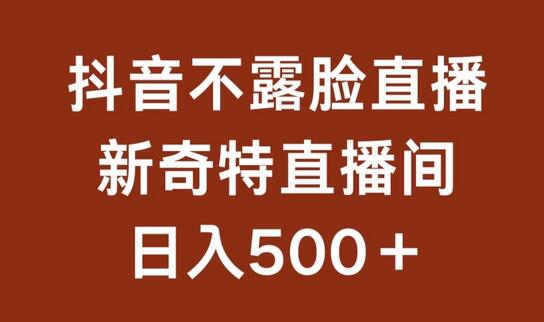 抖音不露脸直播
新奇特直播间
日入500＋